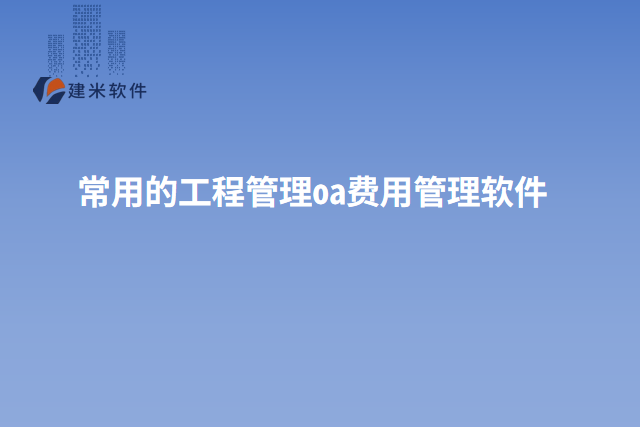 建米软件

常用的工程管理oa费用管理软件